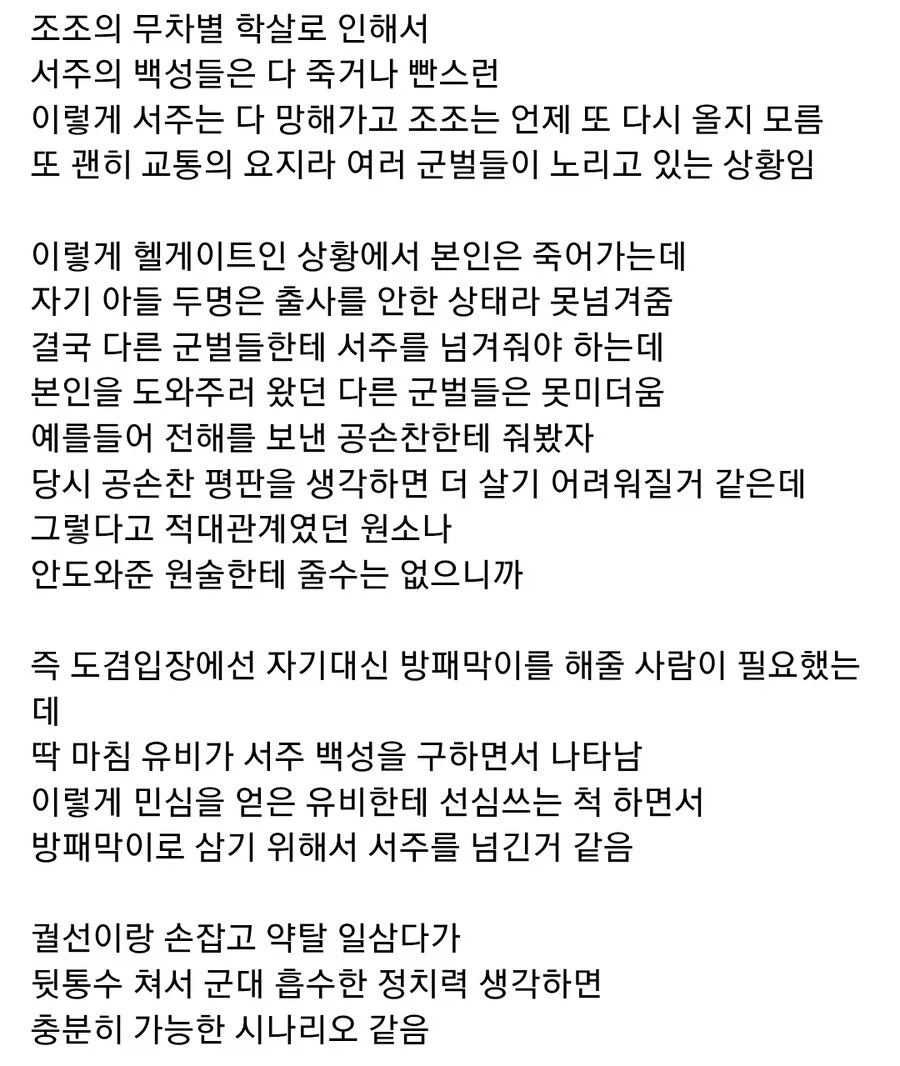 조조의 무차별 학살로 인해서
서주의 백성들은 다 죽거나 빤스런
이렇게 서주는 다 망해가고 조조는 언제 또 다시 올지 모름
또 괜히 교통의 요지라 여러 군벌들이 노리고 있는 상황임

이렇게 헬게이트인 상황에서 본인은 죽어가는데
자기 아들 두명은 출사를 안한 상태라 못넘겨줌
결국 다른 군벌들한테 서주를 넘겨줘야 하는데
본인을 도와주러 왔던 다른 군벌들은 못미더움
예를들어 전해를 보낸 공손찬한테 줘봤자
당시 공손찬 평판을 생각하면 더 살기 어려워질거 같은데
그렇다고 적대관계였던 원소나
안도와준 원술한테 줄수는 없으니까

즉 도겸입장에선 자기대신 방패막이를 해줄 사람이 필요했는데
딱 마침 유비가 서주 백성을 구하면서 나타남
이렇게 민심을 얻은 유비한테 선심쓰는 척 하면서
방패막이로 삼기 위해서 서주를 넘긴거 같음

궐선이랑 손잡고 약탈 일삼다가
뒷통수 쳐서 군대 흡수한 정치력 생각하면
충분히 가능한 시나리오 같음